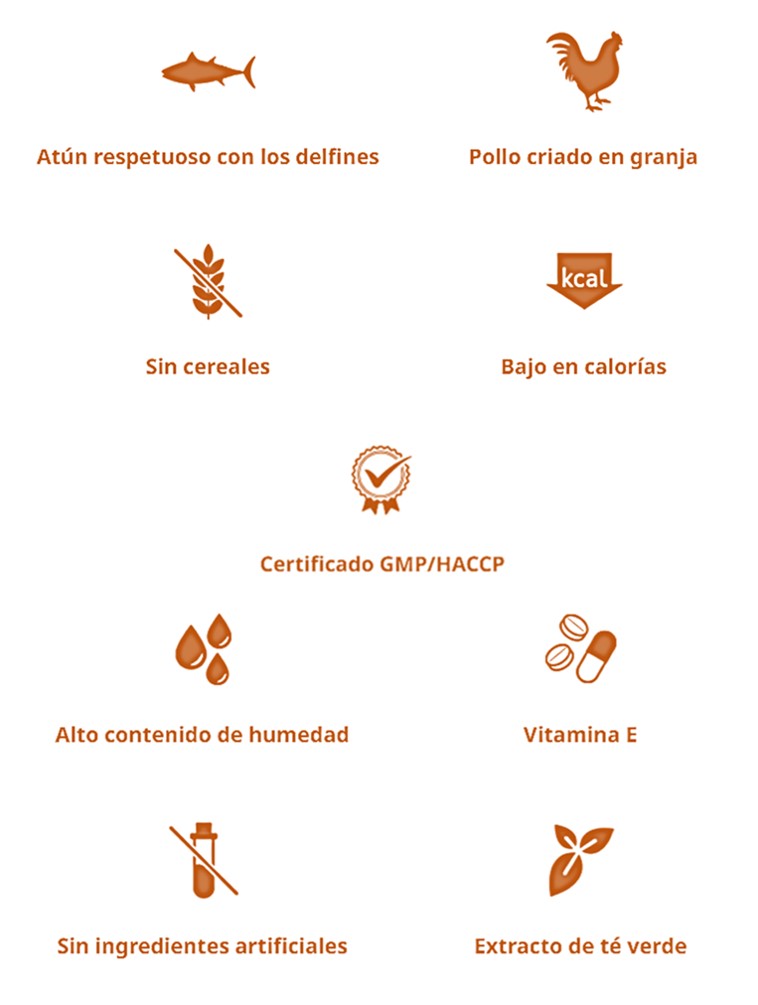 Atún respetuoso con los delfines

Pollo criado en granja

Sin cereales

kcal

Bajo en calorías

Certificado GMP/HACCP

Alto contenido de humedad

Vitamina E

Sin ingredientes artificiales

Extracto de té verde